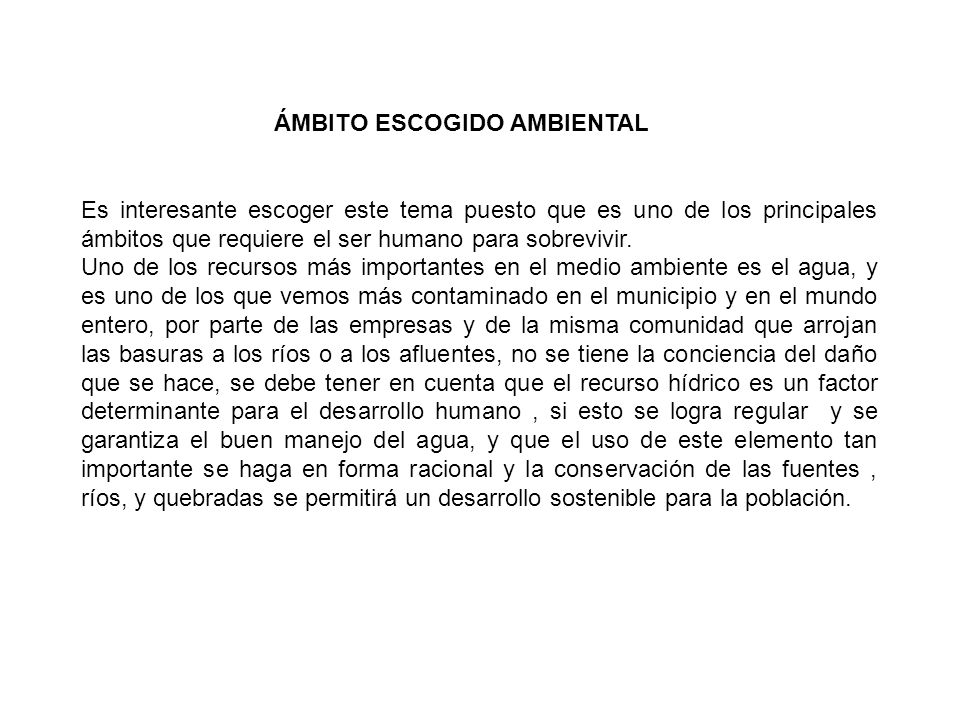 ÁMBITO ESCOGIDO AMBIENTAL

Es interesante escoger este tema puesto que es uno de los principales ámbitos que requiere el ser humano para sobrevivir.
Uno de los recursos más importantes en el medio ambiente es el agua, y es uno de los que vemos más contaminado en el municipio y en el mundo entero, por parte de las empresas y de la misma comunidad que arrojan las basuras a los ríos o a los afluentes, no se tiene la conciencia del daño que se hace, se debe tener en cuenta que el recurso hídrico es un factor determinante para el desarrollo humano , si esto se logra regular y se garantiza el buen manejo del agua, y que el uso de este elemento tan importante se haga en forma racional y la conservación de las fuentes , ríos, y quebradas se permitirá un desarrollo sostenible para la población.